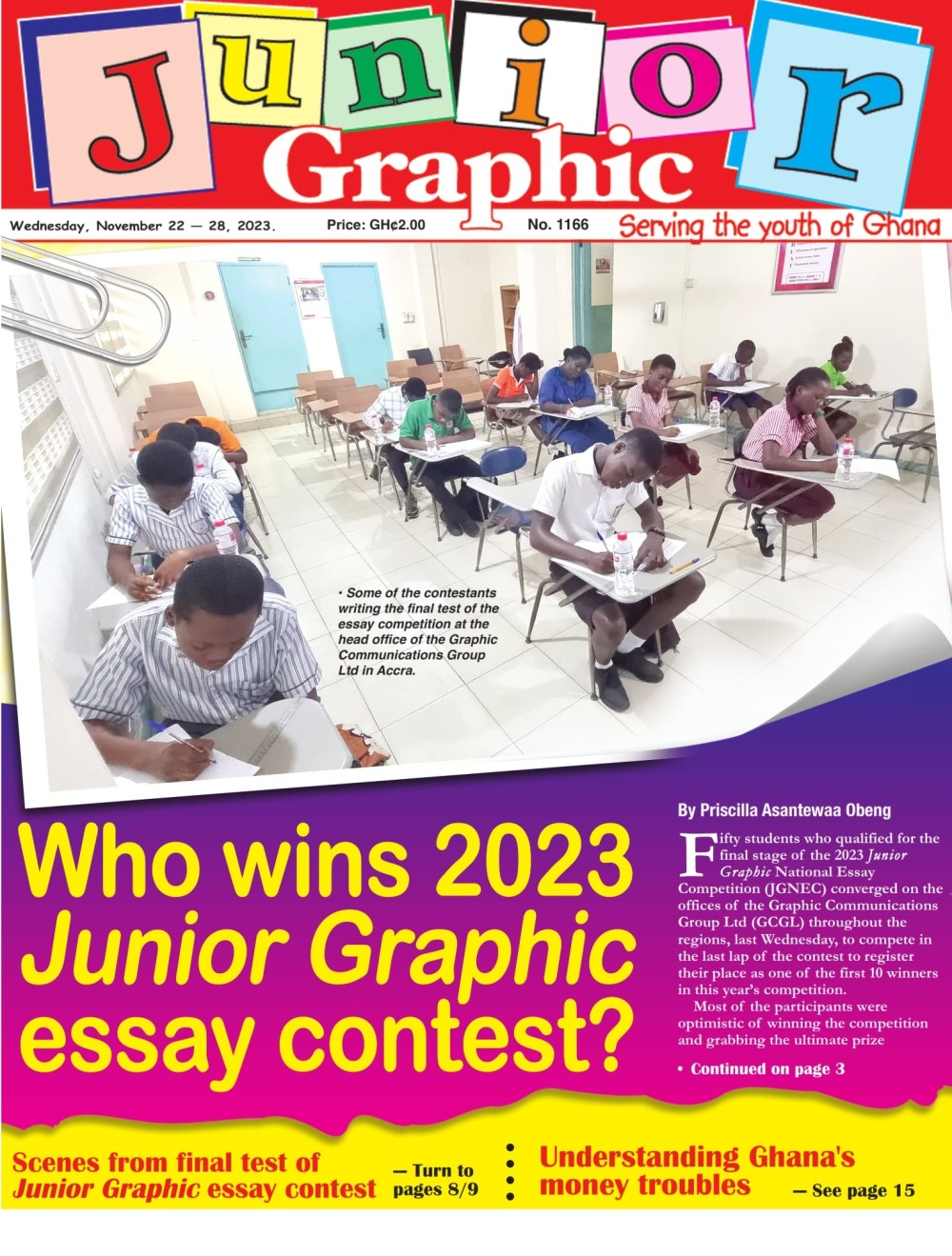 Junior Graphic

Wednesday, November 22 — 28, 2023. Price: GH¢2.00 No. 1166 Serving the youth of Ghana

• Some of the contestants writing the final test of the essay competition at the head office of the Graphic Communications Group Ltd in Accra.

Who wins 2023 Junior Graphic essay contest?

By Priscilla Asantewaa Obeng

Fifty students who qualified for the final stage of the 2023 Junior Graphic National Essay Competition (JGNEC) converged on the offices of the Graphic Communications Group Ltd (GCGL) throughout the regions, last Wednesday, to compete in the last lap of the contest to register their place as one of the first 10 winners in this year's competition.

Most of the participants were optimistic of winning the competition and grabbing the ultimate prize

• Continued on page 3

Scenes from final test of Junior Graphic essay contest — Turn to pages 8/9

Understanding Ghana's money troubles — See page 15